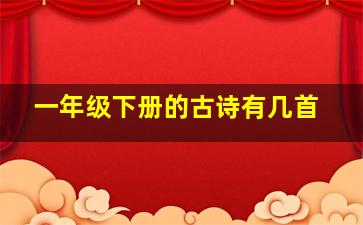 一年级下册的古诗有几首